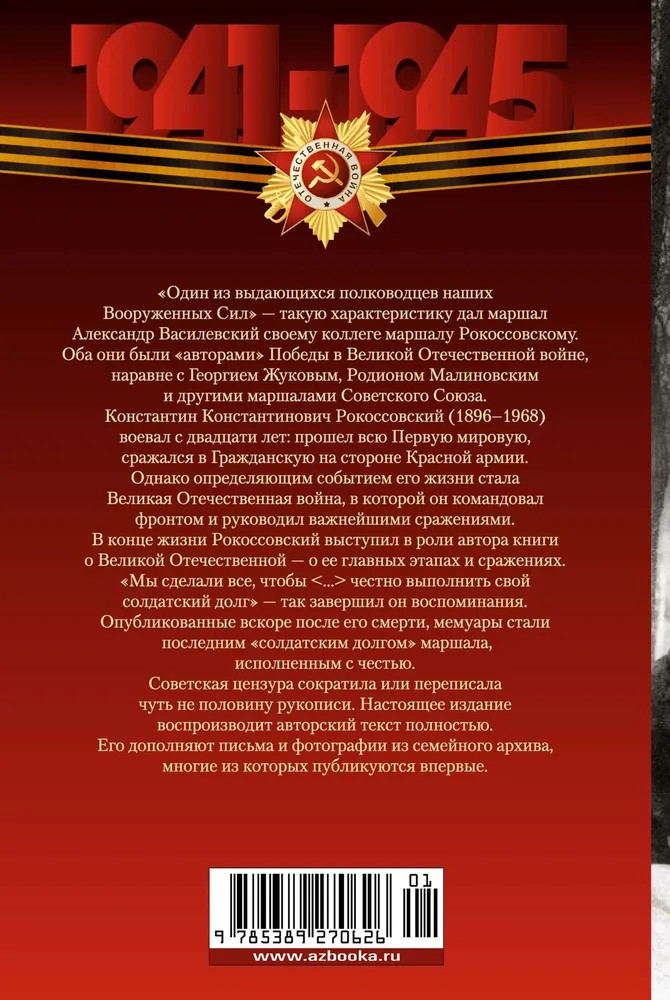 1941-1945

ОТЕЧЕСТВЕННАЯ ВОЙНА

«Один из выдающихся полководцев наших Вооруженных Сил» — такую характеристику дал маршал Александр Василевский своему коллеге маршалу Рокоссовскому. Оба они были «авторами» Победы в Великой Отечественной войне, наравне с Георгием Жуковым, Родионом Малиновским и другими маршалами Советского Союза.

Константин Константинович Рокоссовский (1896–1968) воевал с двадцати лет: прошел всю Первую мировую, сражался в Гражданскую на стороне Красной армии. Однако определяющим событием его жизни стала Великая Отечественная война, в которой он командовал фронтом и руководил важнейшими сражениями.

В конце жизни Рокоссовский выступил в роли автора книги о Великой Отечественной — о ее главных этапах и сражениях. «Мы сделали все, чтобы <...> честно выполнить свой солдатский долг» — так завершил он воспоминания. Опубликованные вскоре после его смерти, мемуары стали последним «солдатским долгом» маршала, исполненным с честью.

Советская цензура сократила или переписала чуть не половину рукописи. Настоящее издание воспроизводит авторский текст полностью. Его дополняют письма и фотографии из семейного архива, многие из которых публикуются впервые.

01

9 785389 270626

www.azbooka.ru